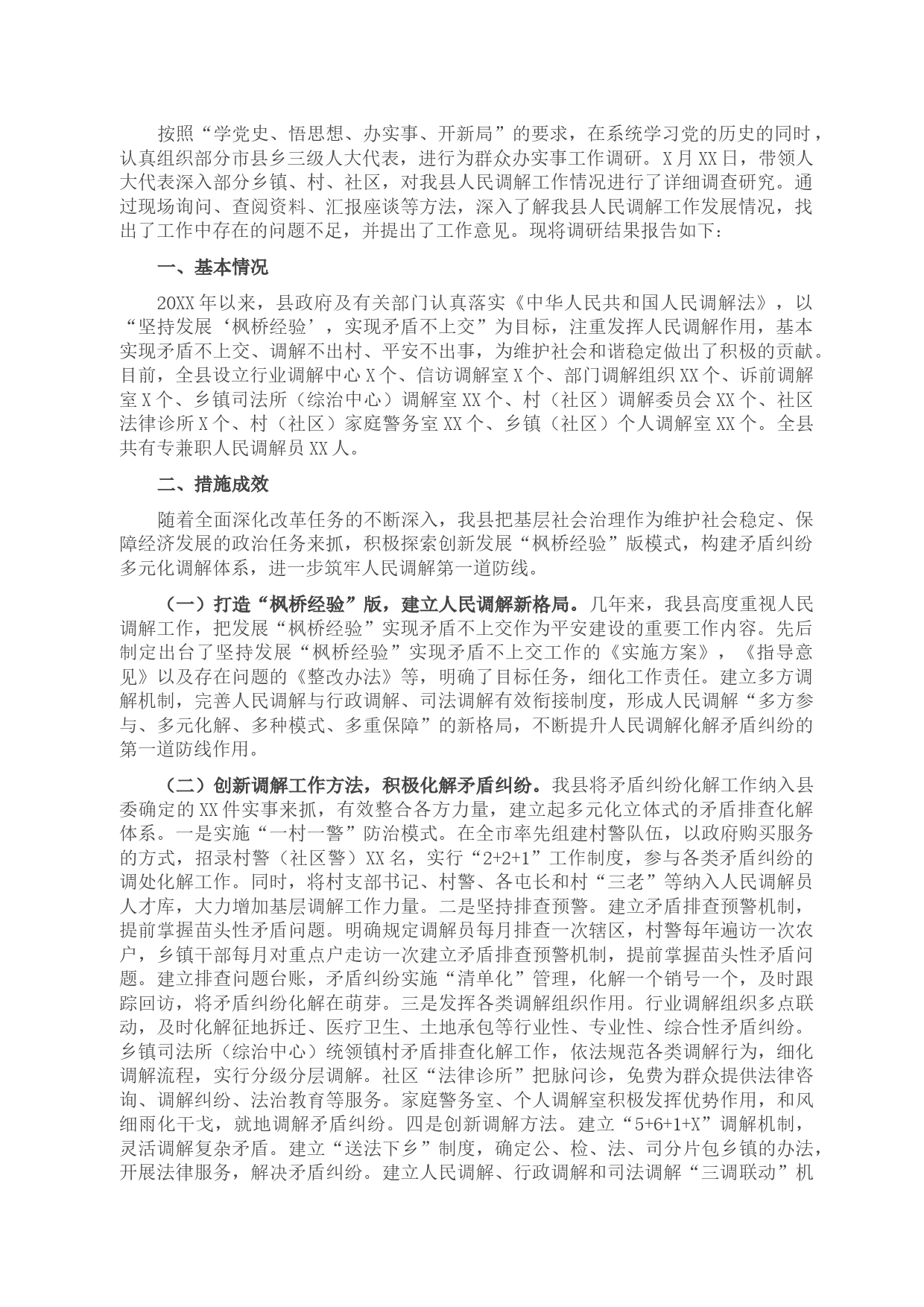 按照“学党史、悟思想、办实事、开新局”的要求，在系统学习党的历史的同时，认真组织部分市县乡三级人大代表，进行为群众办实事工作调研。X月XX日，带领人大代表深入部分乡镇、村、社区，对我县人民调解工作情况进行了详细调查研究。通过现场询问、查阅资料、汇报座谈等方法，深入了解我县人民调解工作发展情况，找出了工作中存在的问题不足，并提出了工作意见。现将调研结果报告如下：

一、基本情况

20XX年以来，县政府及有关部门认真落实《中华人民共和国人民调解法》，以“坚持发展‘枫桥经验’，实现矛盾不上交”为目标，注重发挥人民调解作用，基本实现矛盾不上交、调解不出村、平安不出事，为维护社会和谐稳定做出了积极的贡献。目前，全县设立行业调解中心X个、信访调解室X个、部门调解组织XX个、诉前调解室X个、乡镇司法所（综治中心）调解室XX个、村（社区）调解委员会XX个、社区法律诊所X个、村（社区）家庭警务室XX个、乡镇（社区）个人调解室XX个。全县共有专兼职人民调解员XX人。

二、措施成效

随着全面深化改革任务的不断深入，我县把基层社会治理作为维护社会稳定、保障经济发展的政治任务来抓，积极探索创新发展“枫桥经验”版模式，构建矛盾纠纷多元化调解体系，进一步筑牢人民调解第一道防线。

（一）打造“枫桥经验”版，建立人民调解新格局。几年来，我县高度重视人民调解工作，把发展“枫桥经验”实现矛盾不上交作为平安建设的重要工作内容。先后制定出台了坚持发展“枫桥经验”实现矛盾不上交工作的《实施方案》，《指导意见》以及存在问题的《整改办法》等，明确了目标任务，细化工作责任。建立多方调解机制，完善人民调解与行政调解、司法调解有效衔接制度，形成人民调解“多方参与、多元化解、多种模式、多重保障”的新格局，不断提升人民调解化解矛盾纠纷的第一道防线作用。

（二）创新调解工作方法，积极化解矛盾纠纷。我县将矛盾纠纷化解工作纳入县委确定的XX件实事来抓，有效整合各方力量，建立起多元化立体式的矛盾排查化解体系。一是实施“一村一警”防治模式。在全市率先组建村警队伍，以政府购买服务的方式，招录村警（社区警）XX名，实行“2+2+1”工作制度，参与各类矛盾纠纷的调处化解工作。同时，将村支部书记、村警、各屯长和村“三老”等纳入人民调解员人才库，大力增加基层调解工作力量。二是坚持排查预警。建立矛盾排查预警机制，提前掌握苗头性矛盾问题。明确规定调解员每月排查一次辖区，村警每年遍访一次农户，乡镇干部每月对重点户走访一次建立矛盾排查预警机制，提前掌握苗头性矛盾问题。建立排查问题台账，矛盾纠纷实施“清单化”管理，化解一个销号一个，及时跟踪回访，将矛盾纠纷化解在萌芽。三是发挥各类调解组织作用。行业调解组织多点联动，及时化解征地拆迁、医疗卫生、土地承包等行业性、专业性、综合性矛盾纠纷。乡镇司法所（综治中心）统领镇村矛盾排查化解工作，依法规范各类调解行为，细化调解流程，实行分级分层调解。社区“法律诊所”把脉问诊，免费为群众提供法律咨询、调解纠纷、法治教育等服务。家庭警务室、个人调解室积极发挥优势作用，和风细雨化干戈，就地调解矛盾纠纷。四是创新调解方法。建立“5+6+1+X”调解机制，灵活调解复杂矛盾。建立“送法下乡”制度，确定公、检、法、司分片包乡镇的办法，开展法律服务，解决矛盾纠纷。建立人民调解、行政调解和司法调解“三调联动”机